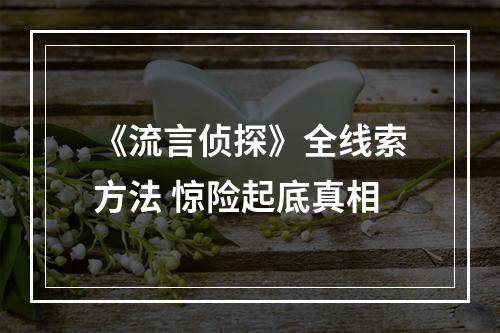 《流言侦探》全线索方法 惊险起底真相